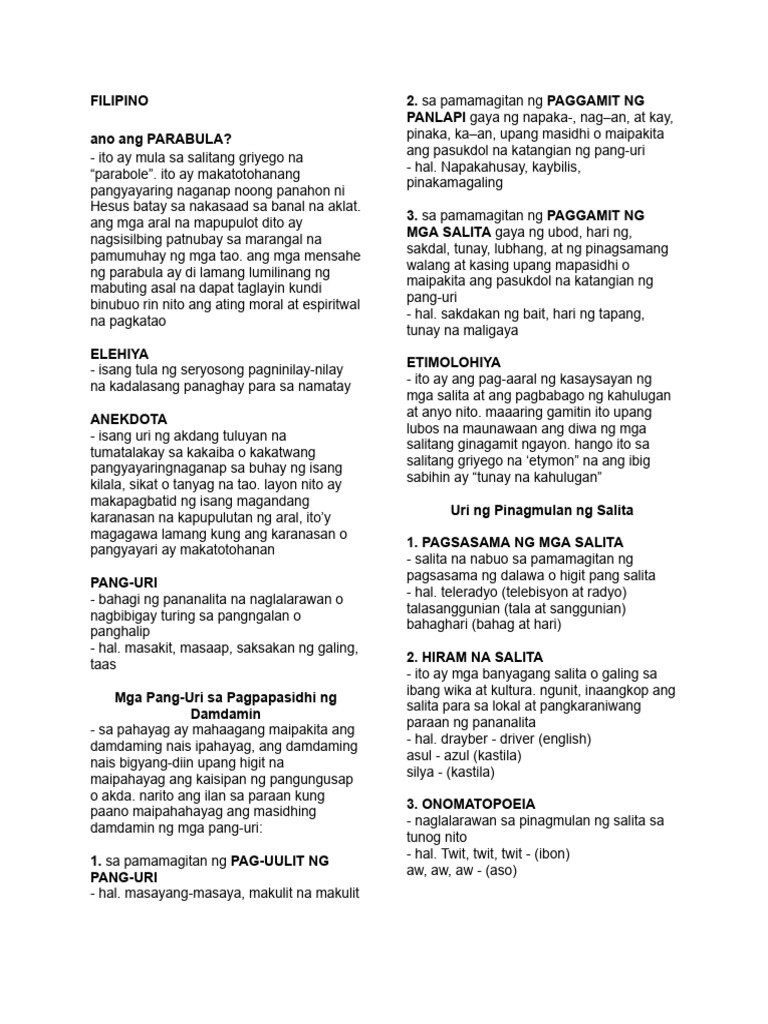 FILIPINO

ano ang PARABULA?
- ito ay mula sa salitang griyego na "parabole". ito ay makatotohanang pangyayaring naganap noong panahon ni Hesus batay sa nakasaad sa banal na aklat. ang mga aral na mapupulot dito ay nagsisilbing patnubay sa marangal na pamumuhay ng mga tao. ang mga mensahe ng parabula ay di lamang lumilinang ng mabuting asal na dapat taglayin kundi binubuo rin nito ang ating moral at espiritwal na pagkatao

ELEHIYA
- isang tula ng seryosong pagninilay-nilay na kadalasang panaghay para sa namatay

ANEKDOTA
- isang uri ng akdang tuluyan na tumatalakay sa kakaiba o kakatwang pangyayaringnaganap sa buhay ng isang kilala, sikat o tanyag na tao. layon nito ay makapagbatid ng isang magandang karanasan na kapupulutan ng aral, ito'y magagawa lamang kung ang karanasan o pangyayari ay makatotohanan

PANG-URI
- bahagi ng pananalita na naglalarawan o nagbibigay turing sa pangngalan o panghalip
- hal. masakit, masaap, saksakan ng galing, taas

Mga Pang-Uri sa Pagpapasidhi ng Damdamin
- sa pahayag ay mahaagang maipakita ang damdaming nais ipahayag, ang damdaming nais bigyang-diin upang higit na maipahayag ang kaisipan ng pangungusap o akda. narito ang ilan sa paraan kung paano maipahahayag ang masidhing damdamin ng mga pang-uri:

1. sa pamamagitan ng PAG-UULIT NG PANG-URI
- hal. masayang-masaya, makulit na makulit

2. sa pamamagitan ng PAGGAMIT NG PANLAPI gaya ng napaka-, nag–an, at kay, pinaka, ka–an, upang masidhi o maipakita ang pasukdol na katangian ng pang-uri
- hal. Napakahusay, kaybilis, pinakamagaling

3. sa pamamagitan ng PAGGAMIT NG MGA SALITA gaya ng ubod, hari ng, sakdal, tunay, lubhang, at ng pinagsamang walang at kasing upang mapasidhi o maipakita ang pasukdol na katangian ng pang-uri
- hal. sakdakan ng bait, hari ng tapang, tunay na maligaya

ETIMOLOHIYA
- ito ay ang pag-aaral ng kasaysayan ng mga salita at ang pagbabago ng kahulugan at anyo nito. maaaring gamitin ito upang lubos na maunawaan ang diwa ng mga salitang ginagamit ngayon. hango ito sa salitang griyego na 'etymon" na ang ibig sabihin ay "tunay na kahulugan"

Uri ng Pinagmulan ng Salita

1. PAGSASAMA NG MGA SALITA
- salita na nabuo sa pamamagitan ng pagsasama ng dalawa o higit pang salita
- hal. teleradyo (telebisyon at radyo)
talasanggunian (tala at sanggunian)
bahaghari (bahag at hari)

2. HIRAM NA SALITA
- ito ay mga banyagang salita o galing sa ibang wika at kultura. ngunit, inaangkop ang salita para sa lokal at pangkaraniwang paraan ng pananalita
- hal. drayber - driver (english)
asul - azul (kastila)
silya - (kastila)

3. ONOMATOPOEIA
- naglalarawan sa pinagmulan ng salita sa tunog nito
- hal. Twit, twit, twit - (ibon)
aw, aw, aw - (aso)